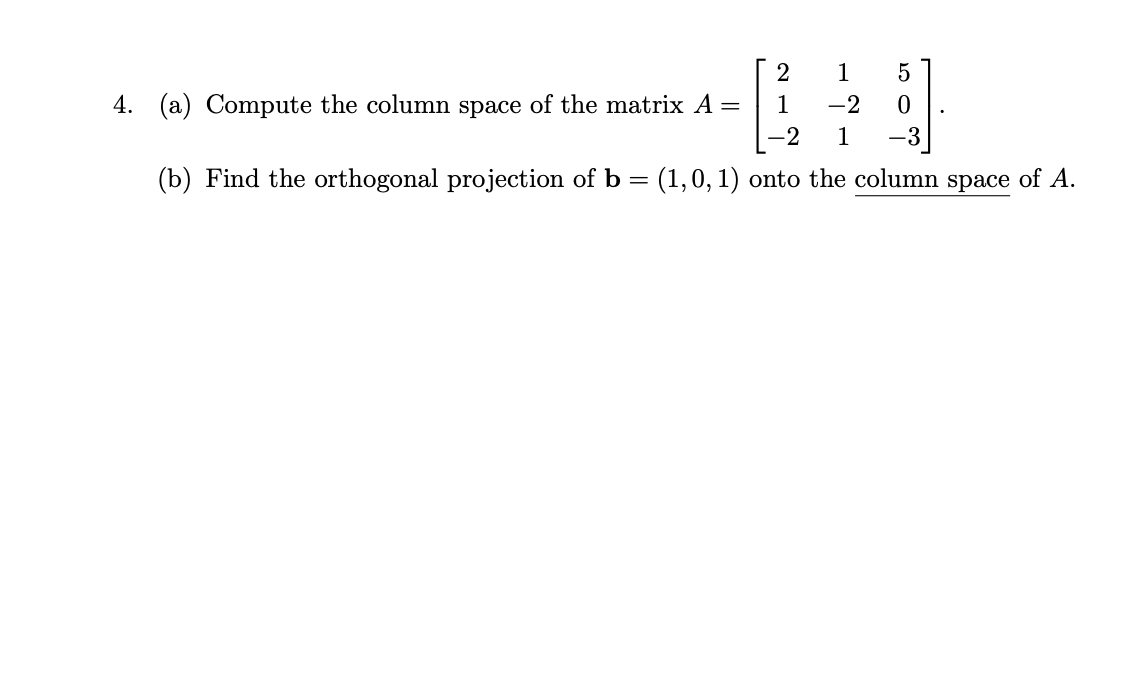 4. (a) Compute the column space of the matrix $A = \begin{bmatrix} 2 & 1 & 5 \\ 1 & -2 & 0 \\ -2 & 1 & -3 \end{bmatrix}$.

(b) Find the orthogonal projection of $\mathbf{b} = (1, 0, 1)$ onto the column space of $A$.